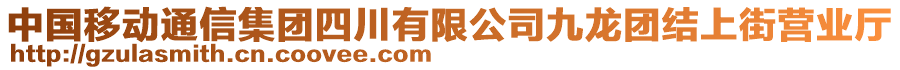 中国移动通信集团四川有限公司九龙团结上街营业厅
http://gzulasmith.cn.coovee.com